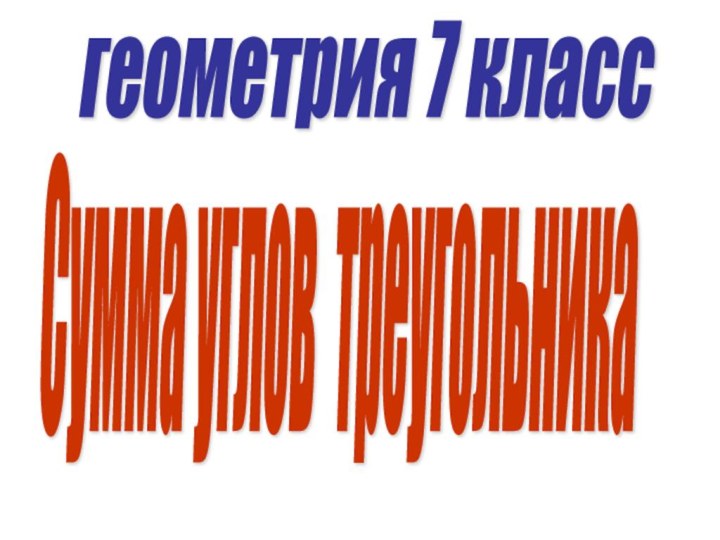 геометрия 7 класс

Сумма углов треугольника